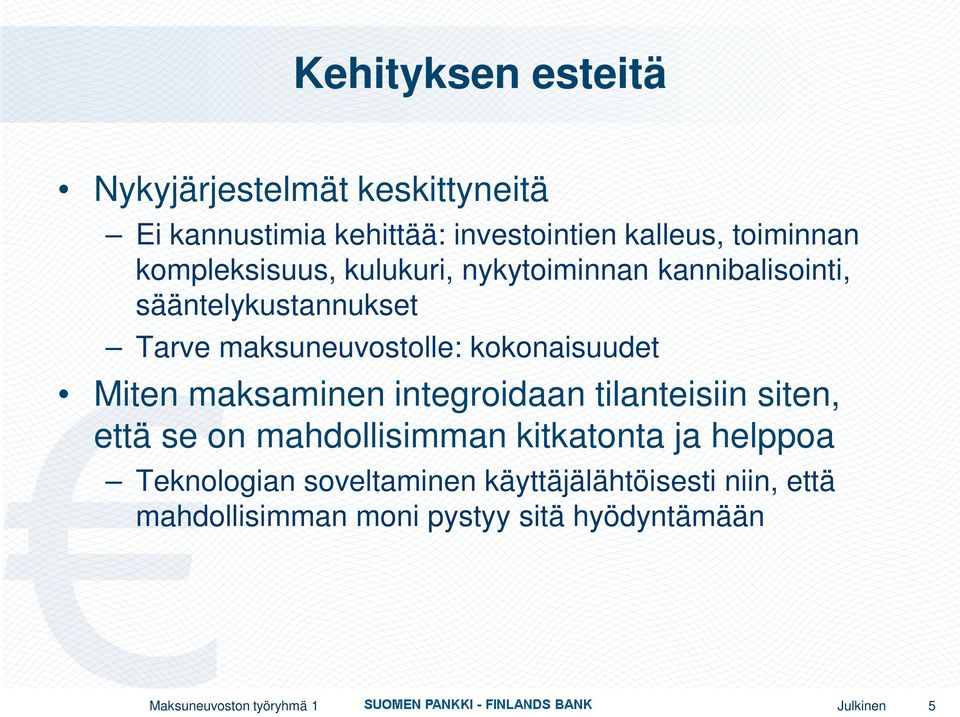 Kehityksen esteitä

• Nykyjärjestelmät keskittyneitä
– Ei kannustimia kehittää: investointien kalleus, toiminnan kompleksisuus, kulukuri, nykytoiminnan kannibalisointi, sääntelykustannukset
– Tarve maksuneuvostolle: kokonaisuudet

• Miten maksaminen integroidaan tilanteisiin siten, että se on mahdollisimman kitkatonta ja helppoa
– Teknologian soveltaminen käyttäjälähtöisesti niin, että mahdollisimman moni pystyy sitä hyödyntämään

Maksuneuvoston työryhmä 1 SUOMEN PANKKI - FINLANDS BANK Julkinen 5